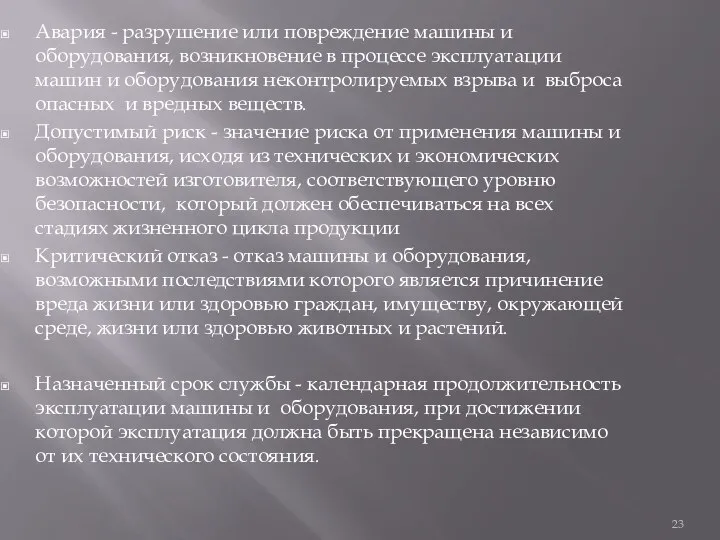 Авария - разрушение или повреждение машины и оборудования, возникновение в процессе эксплуатации машин и оборудования неконтролируемых взрыва и выброса опасных и вредных веществ.

Допустимый риск - значение риска от применения машины и оборудования, исходя из технических и экономических возможностей изготовителя, соответствующего уровню безопасности, который должен обеспечиваться на всех стадиях жизненного цикла продукции

Критический отказ - отказ машины и оборудования, возможными последствиями которого является причинение вреда жизни или здоровью граждан, имуществу, окружающей среде, жизни или здоровью животных и растений.

Назначенный срок службы - календарная продолжительность эксплуатации машины и оборудования, при достижении которой эксплуатация должна быть прекращена независимо от их технического состояния.

23